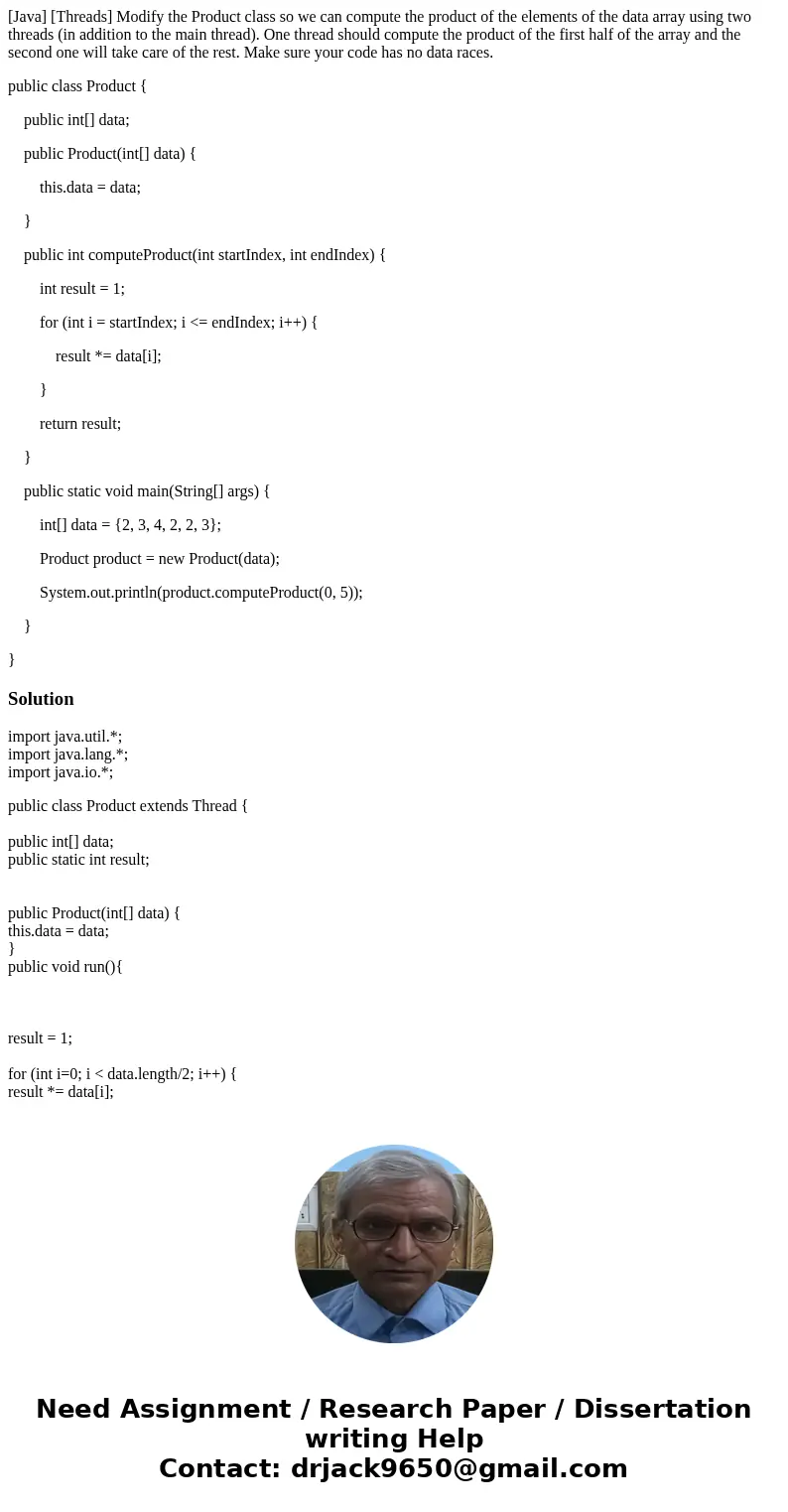 [Java] [Threads] Modify the Product class so we can compute the product of the elements of the data array using two threads (in addition to the main thread). One thread should compute the product of the first half of the array and the second one will take care of the rest. Make sure your code has no data races.

public class Product {

public int[] data;

public Product(int[] data) {

this.data = data;

}

public int computeProduct(int startIndex, int endIndex) {

int result = 1;

for (int i = startIndex; i <= endIndex; i++) {

result *= data[i];

}

return result;

}

public static void main(String[] args) {

int[] data = {2, 3, 4, 2, 2, 3};

Product product = new Product(data);

System.out.println(product.computeProduct(0, 5));

}

}

Solution

import java.util.*;
import java.lang.*;
import java.io.*;

public class Product extends Thread {

public int[] data;
public static int result;

public Product(int[] data) {
this.data = data;
}
public void run(){

result = 1;

for (int i=0; i < data.length/2; i++) {
result *= data[i];

Need Assignment / Research Paper / Dissertation writing Help
Contact: drjack9650@gmail.com